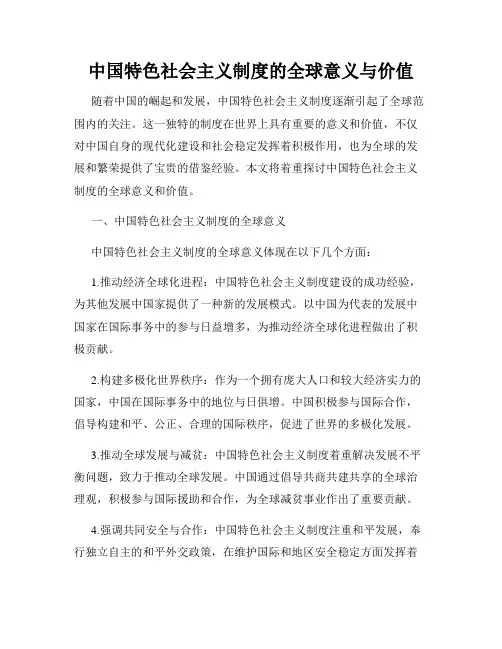 中国特色社会主义制度的全球意义与价值

随着中国的崛起和发展，中国特色社会主义制度逐渐引起了全球范围内的关注。这一独特的制度在世界上具有重要的意义和价值，不仅对中国自身的现代化建设和社会稳定发挥着积极作用，也为全球的发展和繁荣提供了宝贵的借鉴经验。本文将着重探讨中国特色社会主义制度的全球意义和价值。

一、中国特色社会主义制度的全球意义

中国特色社会主义制度的全球意义体现在以下几个方面：

1.推动经济全球化进程：中国特色社会主义制度建设的成功经验，为其他发展中国家提供了一种新的发展模式。以中国为代表的发展中国家在国际事务中的参与日益增多，为推动经济全球化进程做出了积极贡献。

2.构建多极化世界秩序：作为一个拥有庞大人口和较大经济实力的国家，中国在国际事务中的地位与日俱增。中国积极参与国际合作，倡导构建和平、公正、合理的国际秩序，促进了世界的多极化发展。

3.推动全球发展与减贫：中国特色社会主义制度着重解决发展不平衡问题，致力于推动全球发展。中国通过倡导共商共建共享的全球治理观，积极参与国际援助和合作，为全球减贫事业作出了重要贡献。

4.强调共同安全与合作：中国特色社会主义制度注重和平发展，奉行独立自主的和平外交政策，在维护国际和地区安全稳定方面发挥着